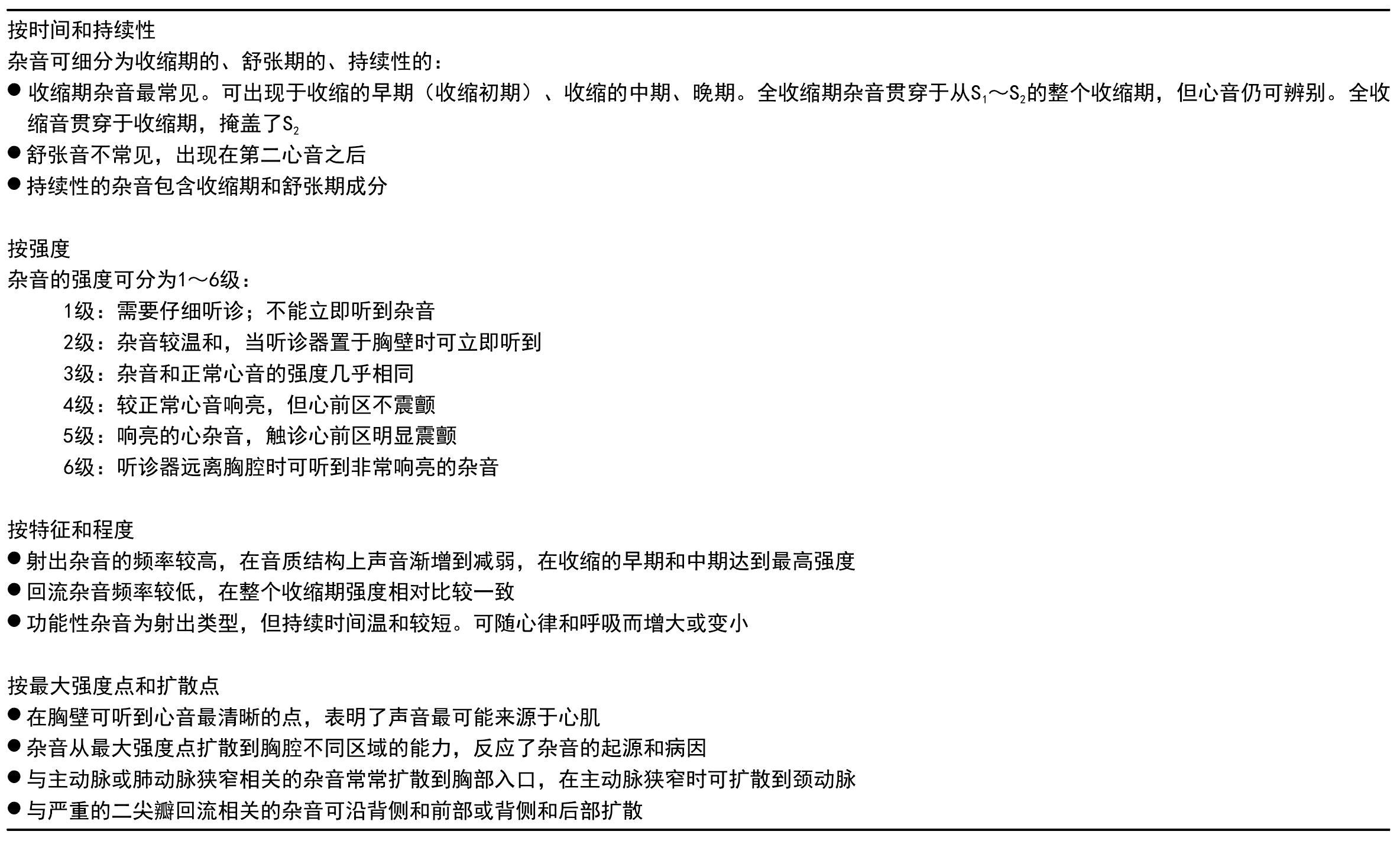 按时间和持续性
杂音可细分为收缩期的、舒张期的、持续性的：
● 收缩期杂音最常见。可出现于收缩的早期（收缩初期）、收缩的中期、晚期。全收缩期杂音贯穿于从$S_1$～$S_2$的整个收缩期，但心音仍可辨别。全收缩音贯穿于收缩期，掩盖了$S_2$
● 舒张音不常见，出现在第二心音之后
● 持续性的杂音包含收缩期和舒张期成分

按强度
杂音的强度可分为1～6级：
1级：需要仔细听诊；不能立即听到杂音
2级：杂音较温和，当听诊器置于胸壁时可立即听到
3级：杂音和正常心音的强度几乎相同
4级：较正常心音响亮，但心前区不震颤
5级：响亮的心杂音，触诊心前区明显震颤
6级：听诊器远离胸腔时可听到非常响亮的杂音

按特征和程度
● 射出杂音的频率较高，在音质结构上声音渐增到减弱，在收缩的早期和中期达到最高强度
● 回流杂音频率较低，在整个收缩期强度相对比较一致
● 功能性杂音为射出类型，但持续时间温和较短。可随心律和呼吸而增大或变小

按最大强度点和扩散点
● 在胸壁可听到心音最清晰的点，表明了声音最可能来源于心肌
● 杂音从最大强度点扩散到胸腔不同区域的能力，反应了杂音的起源和病因
● 与主动脉或肺动脉狭窄相关的杂音常常扩散到胸部入口，在主动脉狭窄时可扩散到颈动脉
● 与严重的二尖瓣回流相关的杂音可沿背侧和前部或背侧和后部扩散